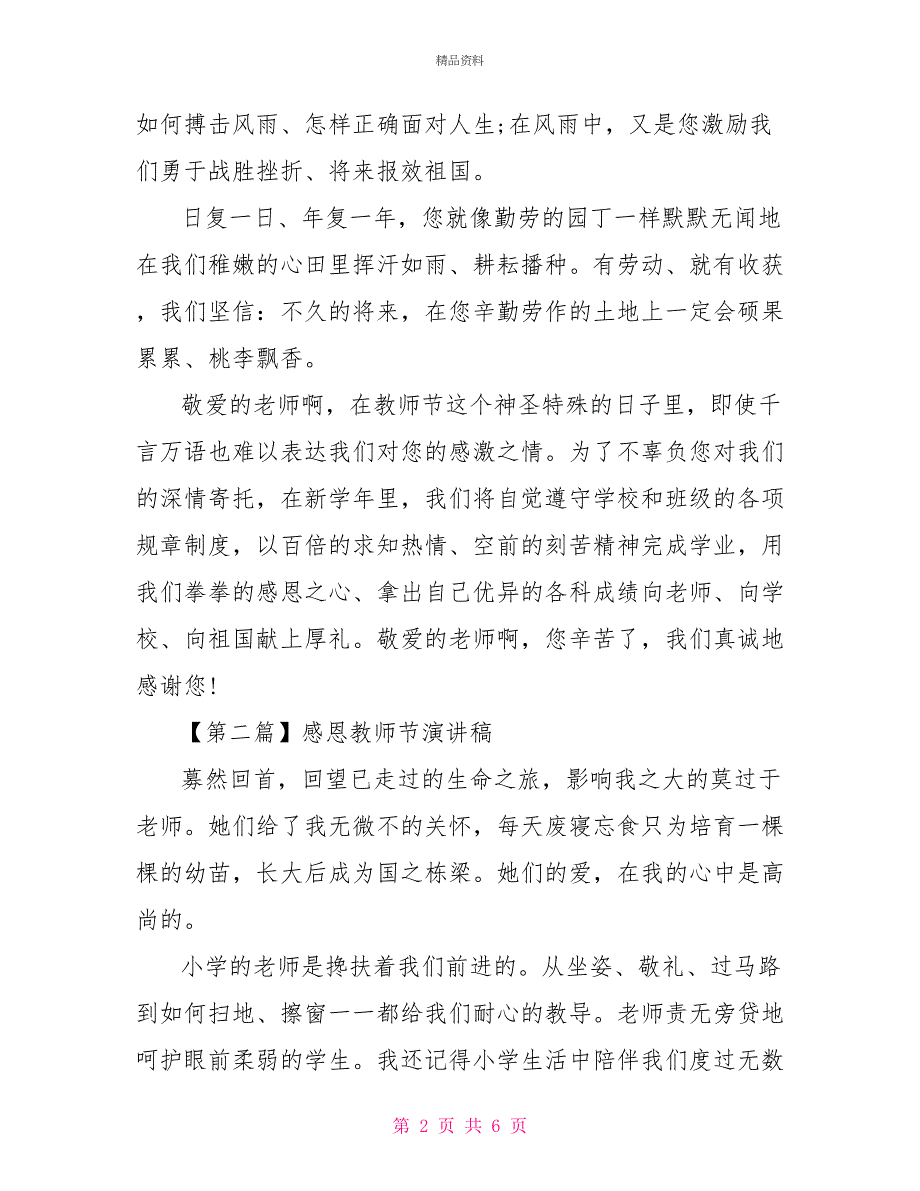 精品资料

如何搏击风雨、怎样正确面对人生;在风雨中，又是您激励我们勇于战胜挫折、将来报效祖国。

日复一日、年复一年，您就像勤劳的园丁一样默默无闻地在我们稚嫩的心田里挥汗如雨、耕耘播种。有劳动、就有收获，我们坚信：不久的将来，在您辛勤劳作的土地上一定会硕果累累、桃李飘香。

敬爱的老师啊，在教师节这个神圣特殊的日子里，即使千言万语也难以表达我们对您的感激之情。为了不辜负您对我们的深情寄托，在新学年里，我们将自觉遵守学校和班级的各项规章制度，以百倍的求知热情、空前的刻苦精神完成学业，用我们拳拳的感恩之心、拿出自己优异的各科成绩向老师、向学校、向祖国献上厚礼。敬爱的老师啊，您辛苦了，我们真诚地感谢您!

【第二篇】感恩教师节演讲稿

蓦然回首，回望已走过的生命之旅，影响我之大的莫过于老师。她们给了我无微不的关怀，每天废寝忘食只为培育一棵棵的幼苗，长大后成为国之栋梁。她们的爱，在我的心中是高尚的。

小学的老师是搀扶着我们前进的。从坐姿、敬礼、过马路到如何扫地、擦窗一一都给我们耐心的教导。老师责无旁贷地呵护眼前柔弱的学生。我还记得小学生活中陪伴我们度过无数

第 2 页 共 6 页